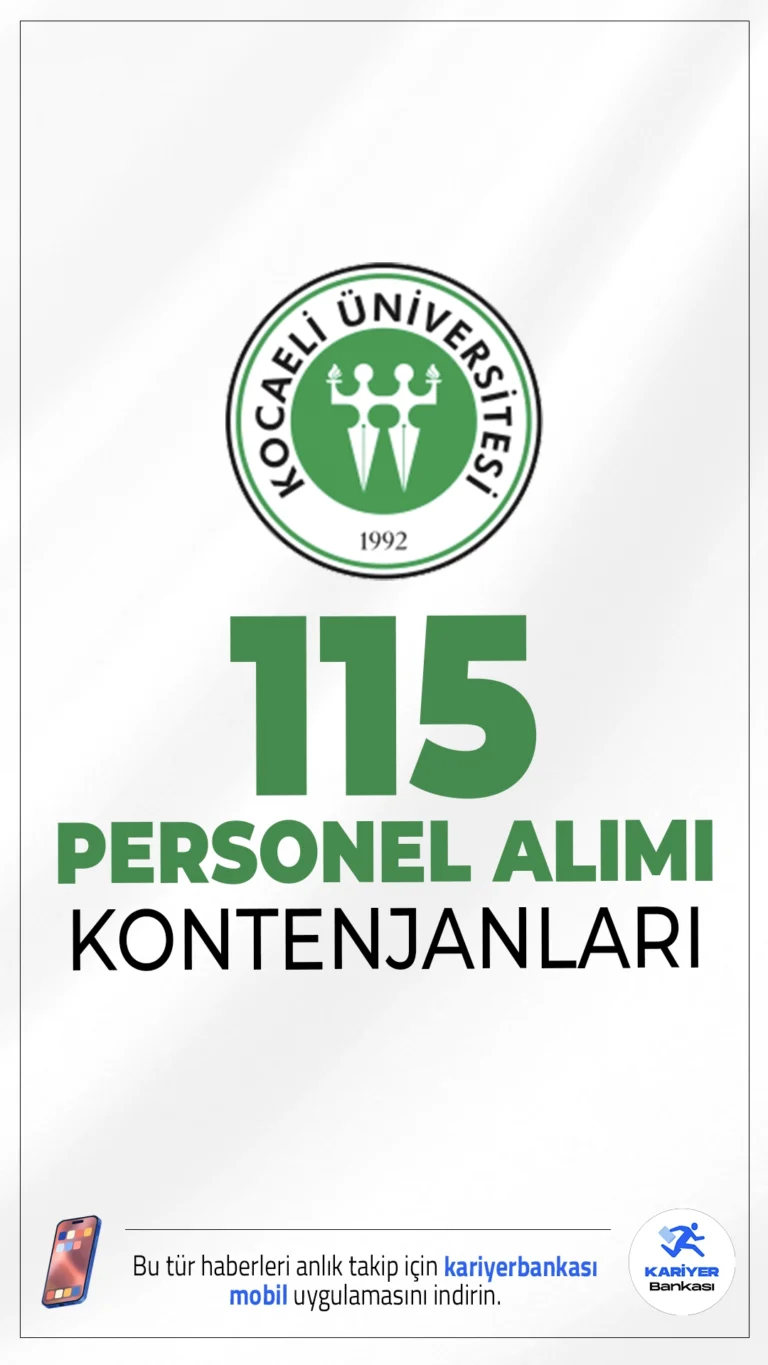 KOCAELİ ÜNİVERSİTESİ
1992

115
PERSONEL ALIMI
KONTENJANLARI

Bu tür haberleri anlık takip için kariyerbankası mobil uygulamasını indirin.

KARİYER
Bankası